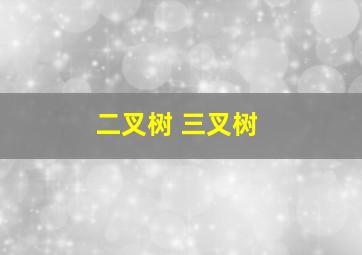 二叉树 三叉树